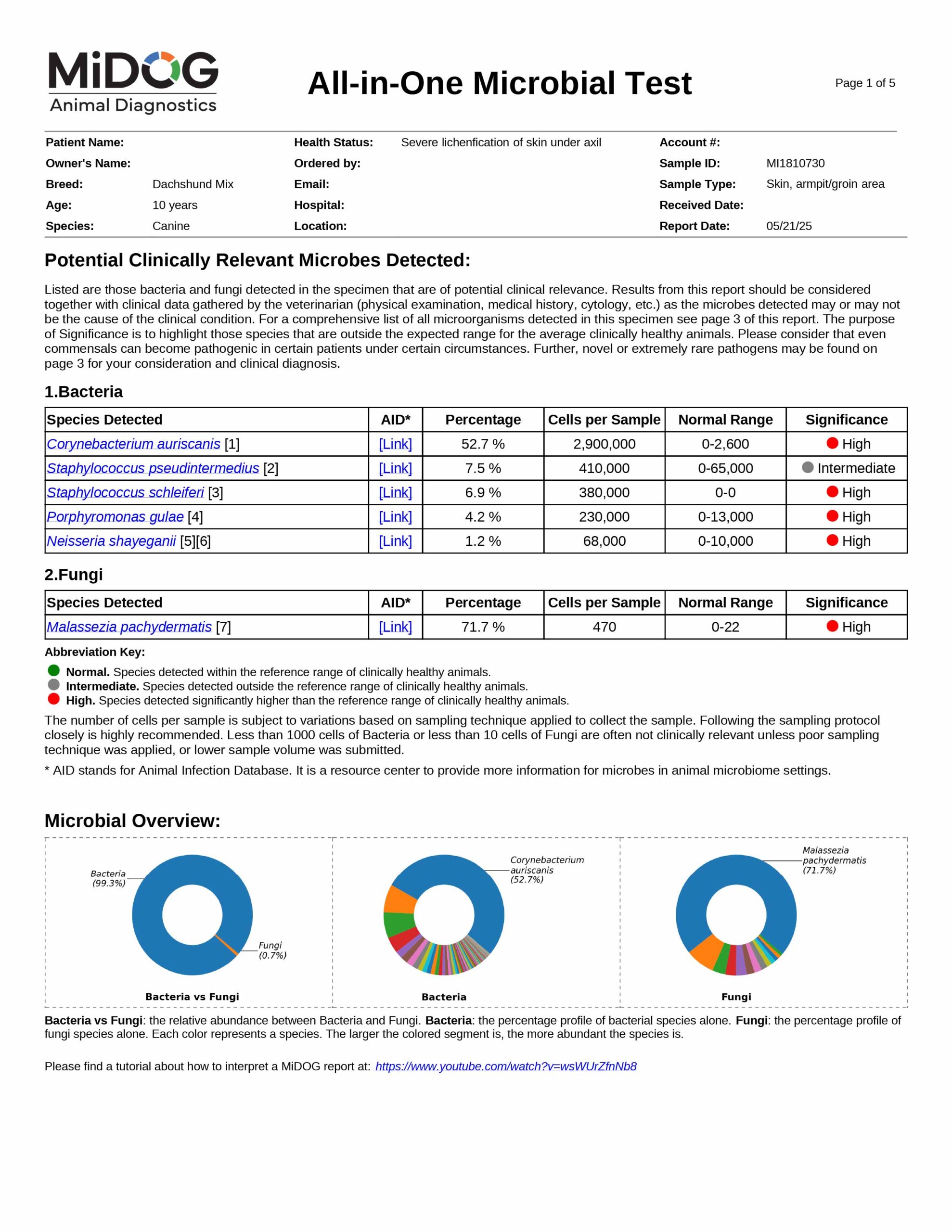 MiDOG
Animal Diagnostics

All-in-One Microbial Test

Page 1 of 5

Patient Name:
Owner's Name:
Breed: Dachshund Mix
Age: 10 years
Species: Canine

Health Status: Severe lichenfication of skin under axil
Ordered by:
Email:
Hospital:
Location:

Account #:
Sample ID: MI1810730
Sample Type: Skin, armpit/groin area
Received Date:
Report Date: 05/21/25

Potential Clinically Relevant Microbes Detected:

Listed are those bacteria and fungi detected in the specimen that are of potential clinical relevance. Results from this report should be considered together with clinical data gathered by the veterinarian (physical examination, medical history, cytology, etc.) as the microbes detected may or may not be the cause of the clinical condition. For a comprehensive list of all microorganisms detected in this specimen see page 3 of this report. The purpose of Significance is to highlight those species that are outside the expected range for the average clinically healthy animals. Please consider that even commensals can become pathogenic in certain patients under certain circumstances. Further, novel or extremely rare pathogens may be found on page 3 for your consideration and clinical diagnosis.

1.Bacteria

| Species Detected | AID* | Percentage | Cells per Sample | Normal Range | Significance |
|---|---|---|---|---|---|
| Corynebacterium auriscanis [1] | [Link] | 52.7 % | 2,900,000 | 0-2,600 | High |
| Staphylococcus pseudintermedius [2] | [Link] | 7.5 % | 410,000 | 0-65,000 | Intermediate |
| Staphylococcus schleiferi [3] | [Link] | 6.9 % | 380,000 | 0-0 | High |
| Porphyromonas gulae [4] | [Link] | 4.2 % | 230,000 | 0-13,000 | High |
| Neisseria shayeganii [5][6] | [Link] | 1.2 % | 68,000 | 0-10,000 | High |

2.Fungi

| Species Detected | AID* | Percentage | Cells per Sample | Normal Range | Significance |
|---|---|---|---|---|---|
| Malassezia pachydermatis [7] | [Link] | 71.7 % | 470 | 0-22 | High |

Abbreviation Key:
Normal. Species detected within the reference range of clinically healthy animals.
Intermediate. Species detected outside the reference range of clinically healthy animals.
High. Species detected significantly higher than the reference range of clinically healthy animals.

The number of cells per sample is subject to variations based on sampling technique applied to collect the sample. Following the sampling protocol closely is highly recommended. Less than 1000 cells of Bacteria or less than 10 cells of Fungi are often not clinically relevant unless poor sampling technique was applied, or lower sample volume was submitted.

* AID stands for Animal Infection Database. It is a resource center to provide more information for microbes in animal microbiome settings.

Microbial Overview:

Bacteria (99.3%)
Fungi (0.7%)
Bacteria vs Fungi

Corynebacterium auriscanis (52.7%)
Bacteria

Malassezia pachydermatis (71.7%)
Fungi

Bacteria vs Fungi: the relative abundance between Bacteria and Fungi. Bacteria: the percentage profile of bacterial species alone. Fungi: the percentage profile of fungi species alone. Each color represents a species. The larger the colored segment is, the more abundant the species is.

Please find a tutorial about how to interpret a MiDOG report at: https://www.youtube.com/watch?v=wsWUrZfnNb8